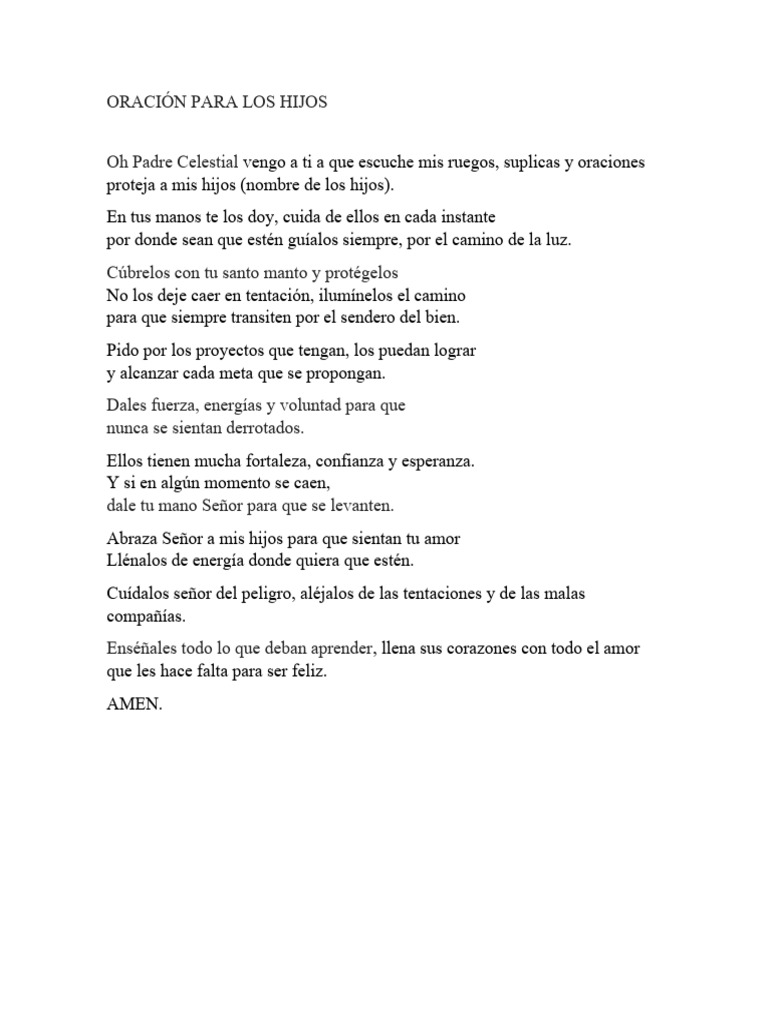 ORACIÓN PARA LOS HIJOS

Oh Padre Celestial vengo a ti a que escuche mis ruegos, suplicas y oraciones proteja a mis hijos (nombre de los hijos).

En tus manos te los doy, cuida de ellos en cada instante
por donde sean que estén guíalos siempre, por el camino de la luz.

Cúbrelos con tu santo manto y protégelos
No los deje caer en tentación, ilumínelos el camino
para que siempre transiten por el sendero del bien.

Pido por los proyectos que tengan, los puedan lograr
y alcanzar cada meta que se propongan.

Dales fuerza, energías y voluntad para que
nunca se sientan derrotados.

Ellos tienen mucha fortaleza, confianza y esperanza.
Y si en algún momento se caen,
dale tu mano Señor para que se levanten.

Abraza Señor a mis hijos para que sientan tu amor
Llénalos de energía donde quiera que estén.

Cuídalos señor del peligro, aléjalos de las tentaciones y de las malas compañías.

Enséñales todo lo que deban aprender, llena sus corazones con todo el amor que les hace falta para ser feliz.

AMEN.